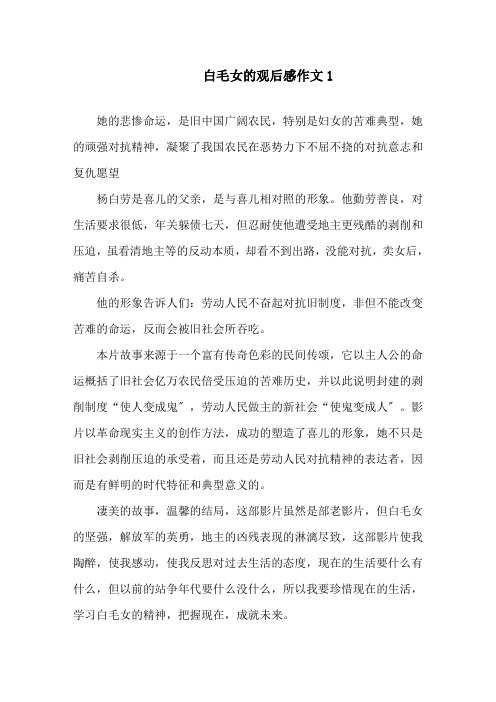 白毛女的观后感作文 1

她的悲惨命运，是旧中国广阔农民，特别是妇女的苦难典型，她的顽强对抗精神，凝聚了我国农民在恶势力下不屈不挠的对抗意志和复仇愿望

杨白劳是喜儿的父亲，是与喜儿相对照的形象。他勤劳善良，对生活要求很低，年关躲债七天，但忍耐使他遭受地主更残酷的剥削和压迫，虽看清地主等的反动本质，却看不到出路，没能对抗，卖女后，痛苦自杀。

他的形象告诉人们：劳动人民不奋起对抗旧制度，非但不能改变苦难的命运，反而会被旧社会所吞吃。

本片故事来源于一个富有传奇色彩的民间传颂，它以主人公的命运概括了旧社会亿万农民倍受压迫的苦难历史，并以此说明封建的剥削制度“使人变成鬼”，劳动人民做主的新社会“使鬼变成人”。影片以革命现实主义的创作方法，成功的塑造了喜儿的形象，她不只是旧社会剥削压迫的承受着，而且还是劳动人民对抗精神的表达者，因而是有鲜明的时代特征和典型意义的。

凄美的故事，温馨的结局，这部影片虽然是部老影片，但白毛女的坚强，解放军的英勇，地主的凶残表现的淋漓尽致，这部影片使我陶醉，使我感动，使我反思对过去生活的态度，现在的生活要什么有什么，但以前的站争年代要什么没什么，所以我要珍惜现在的生活，学习白毛女的精神，把握现在，成就未来。